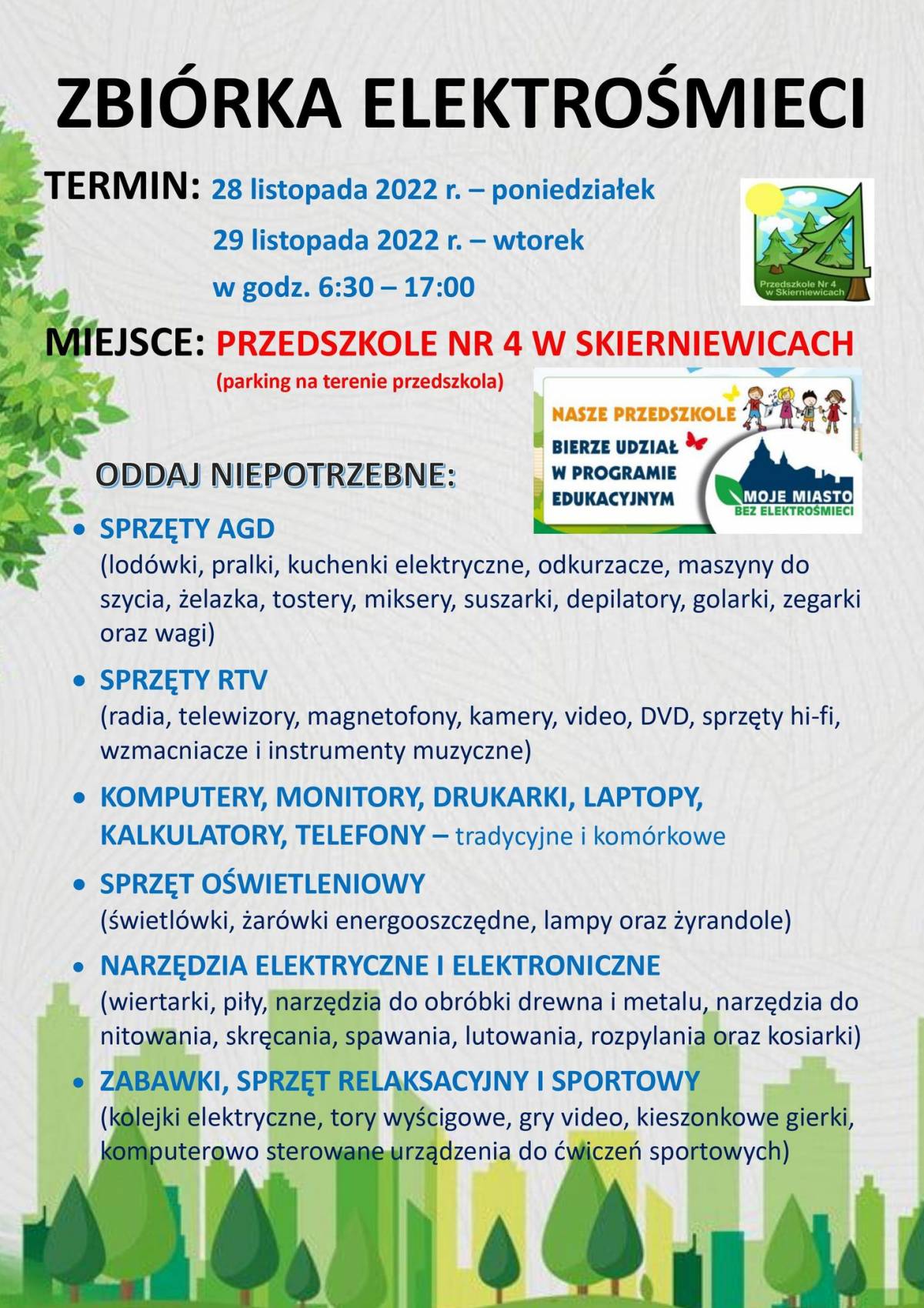 ZBIÓRKA ELEKTROŚMIECI

TERMIN: 28 listopada 2022 r. – poniedziałek
29 listopada 2022 r. – wtorek
w godz. 6:30 – 17:00

Przedszkole Nr 4 w Skierniewicach

MIEJSCE: PRZEDSZKOLE NR 4 W SKIERNIEWICACH
(parking na terenie przedszkola)

NASZE PRZEDSZKOLE BIERZE UDZIAŁ W PROGRAMIE EDUKACYJNYM MOJE MIASTO BEZ ELEKTROŚMIECI

ODDAJ NIEPOTRZEBNE:

• SPRZĘTY AGD
(lodówki, pralki, kuchenki elektryczne, odkurzacze, maszyny do szycia, żelazka, tostery, miksery, suszarki, depilatory, golarki, zegarki oraz wagi)

• SPRZĘTY RTV
(radia, telewizory, magnetofony, kamery, video, DVD, sprzęty hi-fi, wzmacniacze i instrumenty muzyczne)

• KOMPUTERY, MONITORY, DRUKARKI, LAPTOPY, KALKULATORY, TELEFONY – tradycyjne i komórkowe

• SPRZĘT OŚWIETLENIOWY
(świetlówki, żarówki energooszczędne, lampy oraz żyrandole)

• NARZĘDZIA ELEKTRYCZNE I ELEKTRONICZNE
(wiertarki, piły, narzędzia do obróbki drewna i metalu, narzędzia do nitowania, skręcania, spawania, lutowania, rozpylania oraz kosiarki)

• ZABAWKI, SPRZĘT RELAKSACYJNY I SPORTOWY
(kolejki elektryczne, tory wyścigowe, gry video, kieszonkowe gierki, komputerowo sterowane urządzenia do ćwiczeń sportowych)